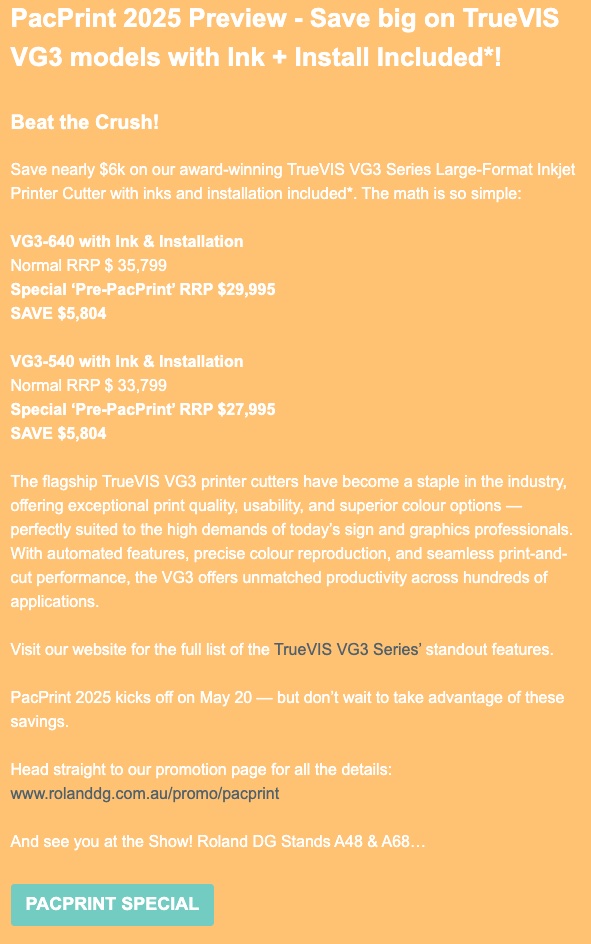 PacPrint 2025 Preview - Save big on TrueVIS VG3 models with Ink + Install Included*!

Beat the Crush!

Save nearly $6k on our award-winning TrueVIS VG3 Series Large-Format Inkjet Printer Cutter with inks and installation included*. The math is so simple:

VG3-640 with Ink & Installation
Normal RRP $ 35,799
Special 'Pre-PacPrint' RRP $29,995
SAVE $5,804

VG3-540 with Ink & Installation
Normal RRP $ 33,799
Special 'Pre-PacPrint' RRP $27,995
SAVE $5,804

The flagship TrueVIS VG3 printer cutters have become a staple in the industry, offering exceptional print quality, usability, and superior colour options — perfectly suited to the high demands of today's sign and graphics professionals. With automated features, precise colour reproduction, and seamless print-and-cut performance, the VG3 offers unmatched productivity across hundreds of applications.

Visit our website for the full list of the TrueVIS VG3 Series' standout features.

PacPrint 2025 kicks off on May 20 — but don't wait to take advantage of these savings.

Head straight to our promotion page for all the details:
www.rolanddg.com.au/promo/pacprint

And see you at the Show! Roland DG Stands A48 & A68…

PACPRINT SPECIAL